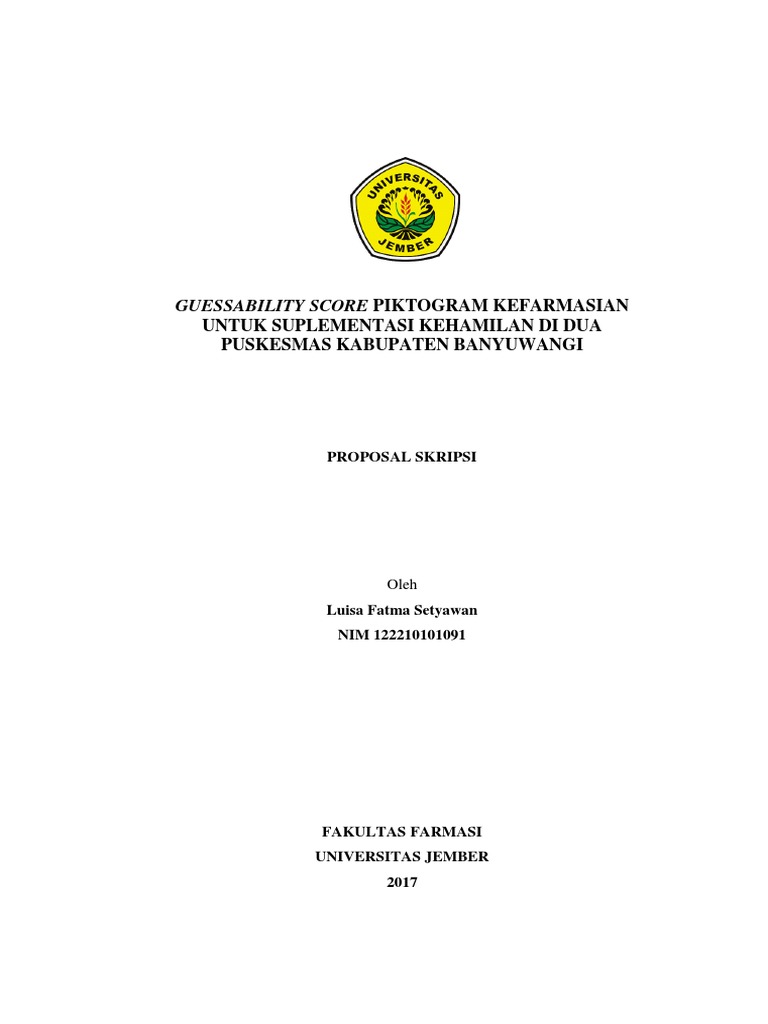 UNIVERSITAS
JEMBER

GUESSABILITY SCORE PIKTOGRAM KEFARMASIAN UNTUK SUPLEMENTASI KEHAMILAN DI DUA PUSKESMAS KABUPATEN BANYUWANGI

PROPOSAL SKRIPSI

Oleh
Luisa Fatma Setyawan
NIM 122210101091

FAKULTAS FARMASI
UNIVERSITAS JEMBER
2017